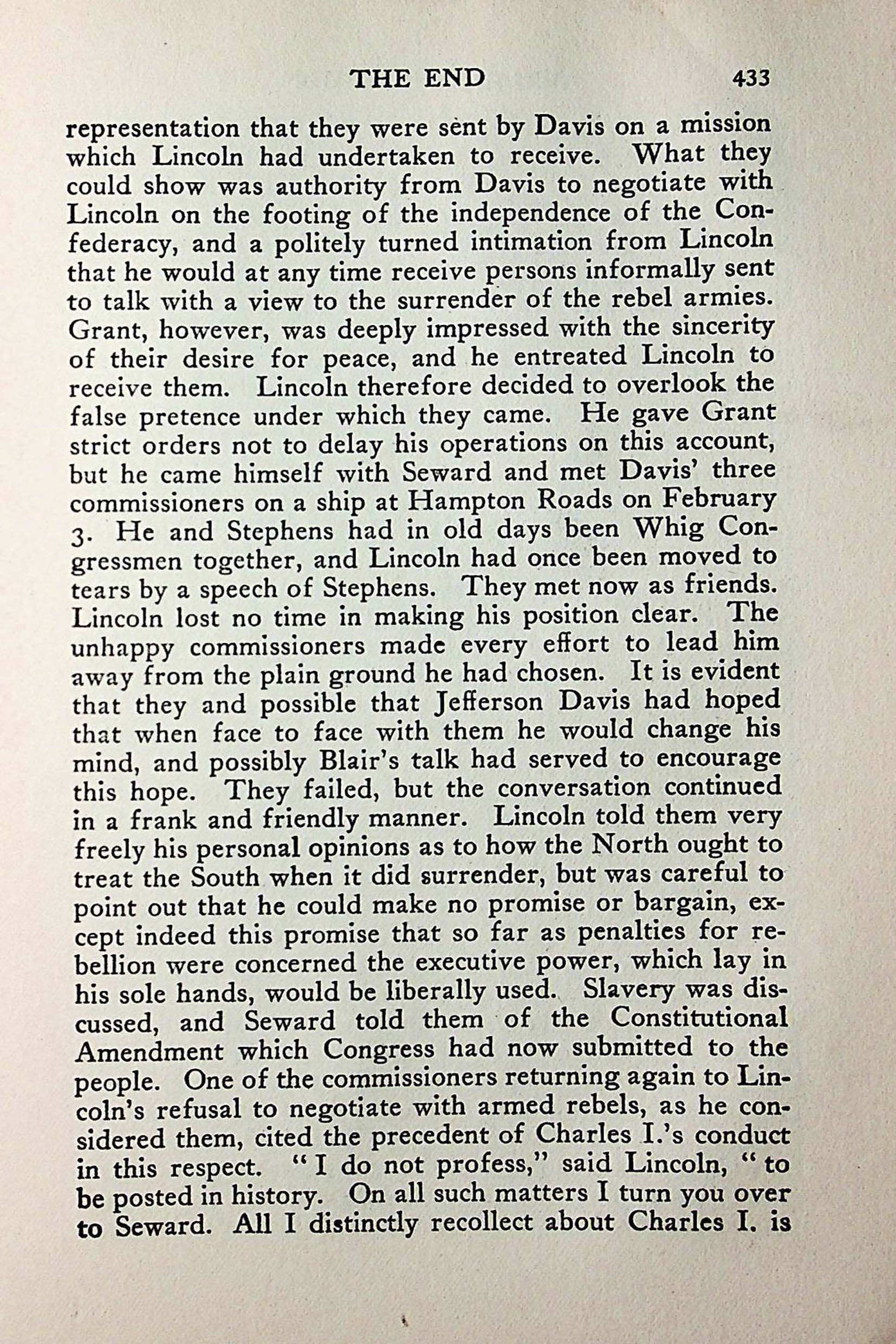 THE END 433

representation that they were sent by Davis on a mission which Lincoln had undertaken to receive. What they could show was authority from Davis to negotiate with Lincoln on the footing of the independence of the Confederacy, and a politely turned intimation from Lincoln that he would at any time receive persons informally sent to talk with a view to the surrender of the rebel armies. Grant, however, was deeply impressed with the sincerity of their desire for peace, and he entreated Lincoln to receive them. Lincoln therefore decided to overlook the false pretence under which they came. He gave Grant strict orders not to delay his operations on this account, but he came himself with Seward and met Davis' three commissioners on a ship at Hampton Roads on February 3. He and Stephens had in old days been Whig Congressmen together, and Lincoln had once been moved to tears by a speech of Stephens. They met now as friends. Lincoln lost no time in making his position clear. The unhappy commissioners made every effort to lead him away from the plain ground he had chosen. It is evident that they and possible that Jefferson Davis had hoped that when face to face with them he would change his mind, and possibly Blair's talk had served to encourage this hope. They failed, but the conversation continued in a frank and friendly manner. Lincoln told them very freely his personal opinions as to how the North ought to treat the South when it did surrender, but was careful to point out that he could make no promise or bargain, except indeed this promise that so far as penalties for rebellion were concerned the executive power, which lay in his sole hands, would be liberally used. Slavery was discussed, and Seward told them of the Constitutional Amendment which Congress had now submitted to the people. One of the commissioners returning again to Lincoln's refusal to negotiate with armed rebels, as he considered them, cited the precedent of Charles I.'s conduct in this respect. "I do not profess," said Lincoln, "to be posted in history. On all such matters I turn you over to Seward. All I distinctly recollect about Charles I. is